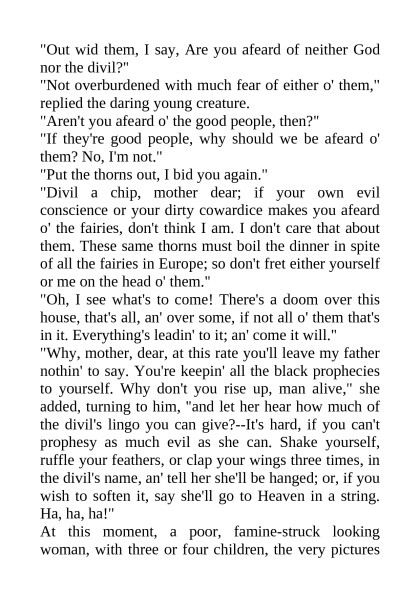 "Out wid them, I say, Are you afeard of neither God nor the divil?"
"Not overburdened with much fear of either o' them," replied the daring young creature.
"Aren't you afeard o' the good people, then?"
"If they're good people, why should we be afeard o' them? No, I'm not."
"Put the thorns out, I bid you again."
"Divil a chip, mother dear; if your own evil conscience or your dirty cowardice makes you afeard o' the fairies, don't think I am. I don't care that about them. These same thorns must boil the dinner in spite of all the fairies in Europe; so don't fret either yourself or me on the head o' them."
"Oh, I see what's to come! There's a doom over this house, that's all, an' over some, if not all o' them that's in it. Everything's leadin' to it; an' come it will."
"Why, mother, dear, at this rate you'll leave my father nothin' to say. You're keepin' all the black prophecies to yourself. Why don't you rise up, man alive," she added, turning to him, "and let her hear how much of the divil's lingo you can give?--It's hard, if you can't prophesy as much evil as she can. Shake yourself, ruffle your feathers, or clap your wings three times, in the divil's name, an' tell her she'll be hanged; or, if you wish to soften it, say she'll go to Heaven in a string. Ha, ha, ha!"
At this moment, a poor, famine-struck looking woman, with three or four children, the very pictures